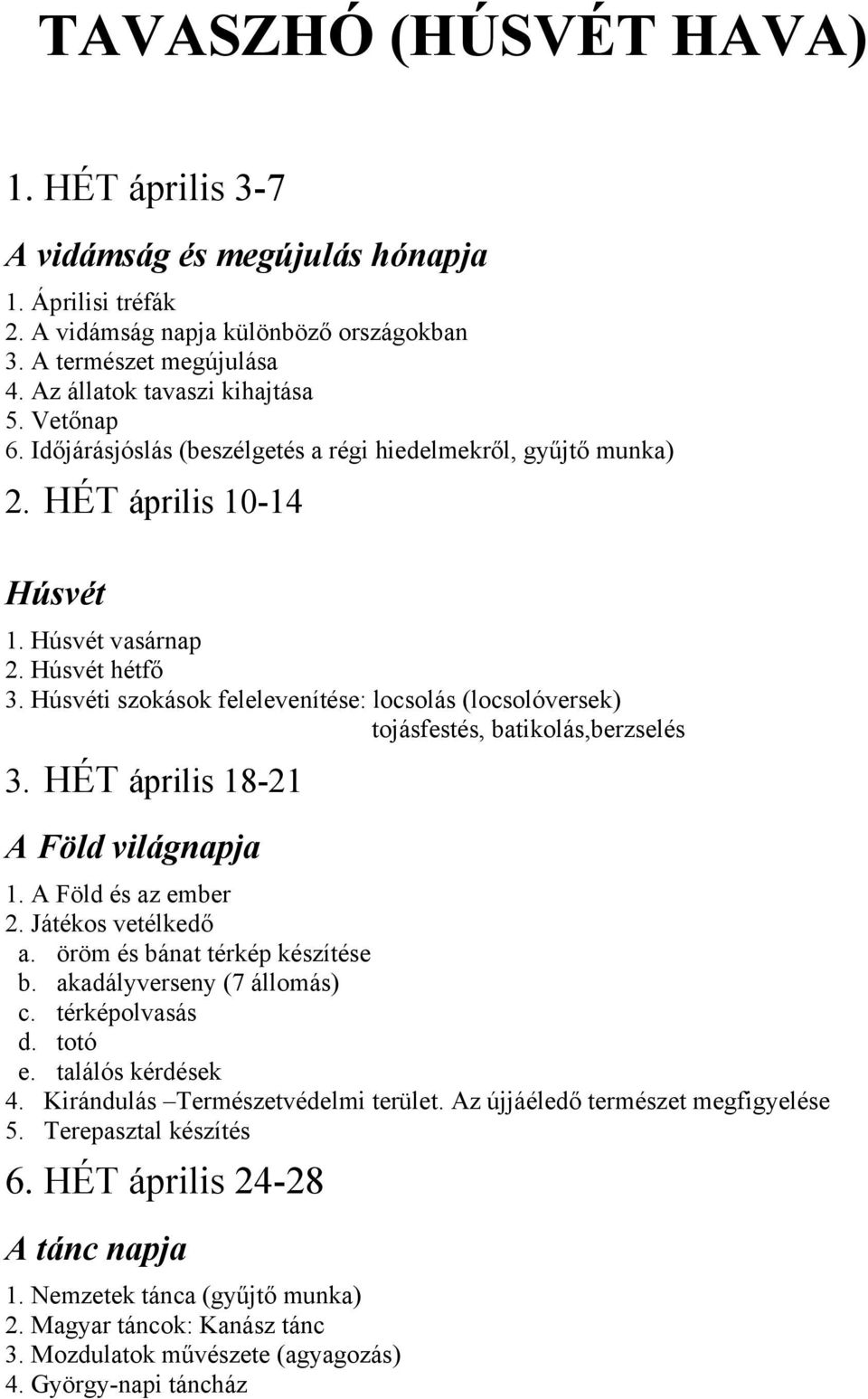 TAVASZHÓ (HÚSVÉT HAVA)

1. HÉT április 3-7

A vidámság és megújulás hónapja

1. Áprilisi tréfák
2. A vidámság napja különböző országokban
3. A természet megújulása
4. Az állatok tavaszi kihajtása
5. Vetőnap
6. Időjárásjóslás (beszélgetés a régi hiedelmekről, gyűjtő munka)

2. HÉT április 10-14

Húsvét

1. Húsvét vasárnap
2. Húsvét hétfő
3. Húsvéti szokások felelevenítése: locsolás (locsolóversek) tojásfestés, batikolás,berzselés

3. HÉT április 18-21

A Föld világnapja

1. A Föld és az ember
2. Játékos vetélkedő
a. öröm és bánat térkép készítése
b. akadályverseny (7 állomás)
c. térképolvasás
d. totó
e. találós kérdések
4. Kirándulás –Természetvédelmi terület. Az újjáéledő természet megfigyelése
5. Terepasztal készítés

6. HÉT április 24-28

A tánc napja

1. Nemzetek tánca (gyűjtő munka)
2. Magyar táncok: Kanász tánc
3. Mozdulatok művészete (agyagozás)
4. György-napi táncház